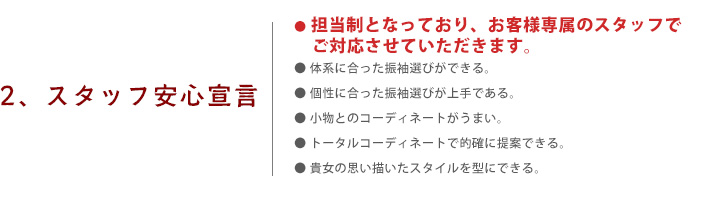 2、スタッフ安心宣言

● 担当制となっており、お客様専属のスタッフでご対応させていただきます。

● 体系に合った振袖選びができる。

● 個性に合った振袖選びが上手である。

● 小物とのコーディネートがうまい。

● トータルコーディネートで的確に提案できる。

● 貴女の思い描いたスタイルを型にできる。